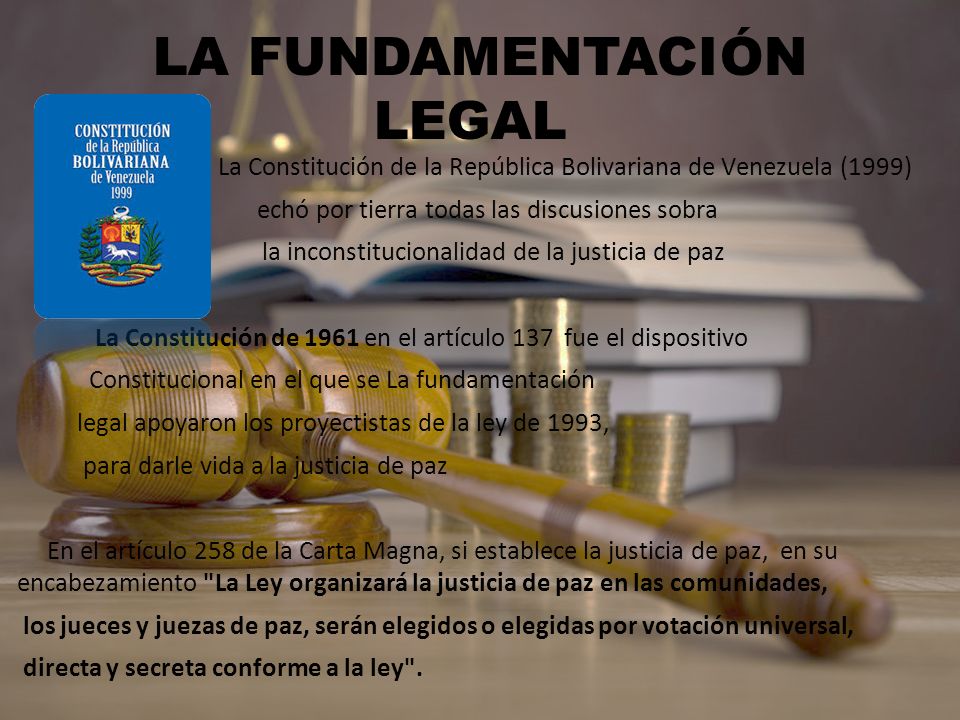 LA FUNDAMENTACIÓN LEGAL

CONSTITUCIÓN de la República BOLIVARIANA de Venezuela 1999

La Constitución de la República Bolivariana de Venezuela (1999) echó por tierra todas las discusiones sobra la inconstitucionalidad de la justicia de paz

La Constitución de 1961 en el artículo 137 fue el dispositivo Constitucional en el que se La fundamentación legal apoyaron los proyectistas de la ley de 1993, para darle vida a la justicia de paz

En el artículo 258 de la Carta Magna, si establece la justicia de paz, en su encabezamiento "La Ley organizará la justicia de paz en las comunidades, los jueces y juezas de paz, serán elegidos o elegidas por votación universal, directa y secreta conforme a la ley".